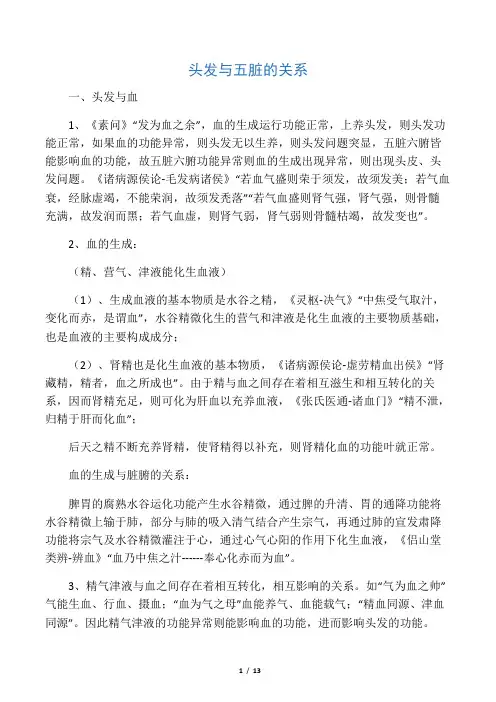 头发与五脏的关系

一、头发与血

1、《素问》“发为血之余”，血的生成运行功能正常，上养头发，则头发功能正常，如果血的功能异常，则头发无以生养，则头发问题突显，五脏六腑皆能影响血的功能，故五脏六腑功能异常则血的生成出现异常，则出现头皮、头发问题。《诸病源侯论-毛发病诸侯》“若血气盛则荣于须发，故须发美；若气血衰，经脉虚竭，不能荣润，故须发秃落”“若气血盛则肾气强，肾气强，则骨髓充满，故发润而黑；若气血虚，则肾气弱，肾气弱则骨髓枯竭，故发变也”。

2、血的生成：

（精、营气、津液能化生血液）

（1）、生成血液的基本物质是水谷之精，《灵枢-决气》“中焦受气取汁，变化而赤，是谓血”，水谷精微化生的营气和津液是化生血液的主要物质基础，也是血液的主要构成成分；

（2）、肾精也是化生血液的基本物质，《诸病源侯论-虚劳精血出侯》“肾藏精，精者，血之所成也”。由于精与血之间存在着相互滋生和相互转化的关系，因而肾精充足，则可化为肝血以充养血液，《张氏医通-诸血门》“精不泄，归精于肝而化血”；

后天之精不断充养肾精，使肾精得以补充，则肾精化血的功能叶就正常。

血的生成与脏腑的关系：

脾胃的腐熟水谷运化功能产生水谷精微，通过脾的升清、胃的通降功能将水谷精微上输于肺，部分与肺的吸入清气结合产生宗气，再通过肺的宣发肃降功能将宗气及水谷精微灌注于心，通过心气心阳的作用下化生血液，《侣山堂类辨-辨血》“血乃中焦之汁------奉心化赤而为血”。

3、精气津液与血之间存在着相互转化，相互影响的关系。如“气为血之帅”气能生血、行血、摄血；“血为气之母”血能养气、血能载气；“精血同源、津血同源”。因此精气津液的功能异常则能影响血的功能，进而影响头发的功能。

1 / 13